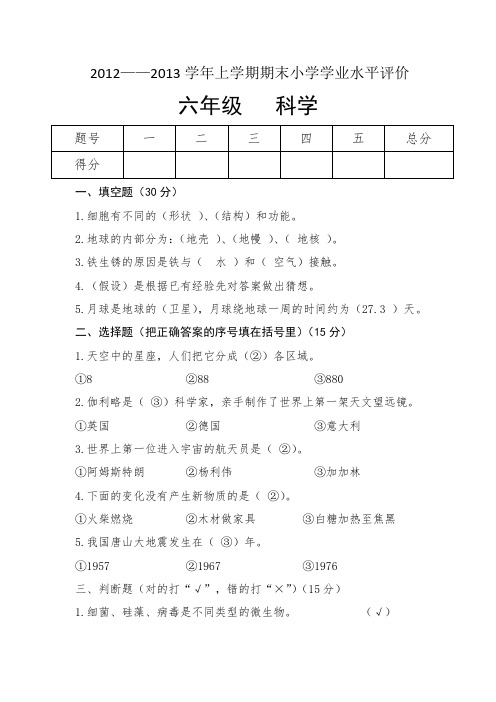 2012——2013 学年上学期期末小学学业水平评价

六年级　　科学

| 题号 | 一 | 二 | 三 | 四 | 五 | 总分 |
|---|---|---|---|---|---|---|
| 得分 | | | | | | |

一、填空题（30 分）

1.细胞有不同的（形状 ）、（结构）和功能。

2.地球的内部分为：（地壳 ）、（地幔 ）、（ 地核 ）。

3.铁生锈的原因是铁与（　水 ）和（ 空气）接触。

4.（假设）是根据已有经验先对答案做出猜想。

5.月球是地球的（卫星），月球绕地球一周的时间约为（27.3 ）天。

二、选择题（把正确答案的序号填在括号里）（15 分）

1.天空中的星座，人们把它分成（②）各区域。

①8　　②88　　③880

2.伽利略是（ ③）科学家，亲手制作了世界上第一架天文望远镜。

①英国　　②德国　　③意大利

3.世界上第一位进入宇宙的航天员是（ ②）。

①阿姆斯特朗　　②杨利伟　　③加加林

4.下面的变化没有产生新物质的是（ ②）。

①火柴燃烧　　②木材做家具　　③白糖加热至焦黑

5.我国唐山大地震发生在（ ③）年。

①1957　　②1967　　③1976

三、判断题（对的打“√”，错的打“×”）（15 分）

1.细菌、硅藻、病毒是不同类型的微生物。　　（√）